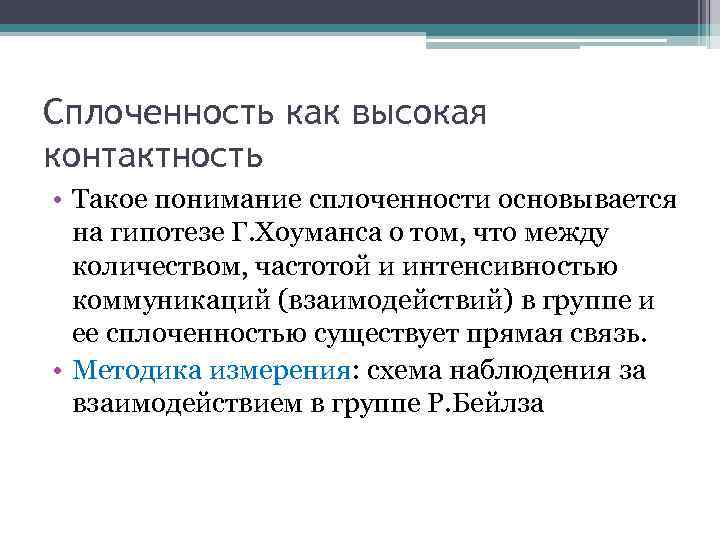 Сплоченность как высокая контактность

• Такое понимание сплоченности основывается на гипотезе Г.Хоуманса о том, что между количеством, частотой и интенсивностью коммуникаций (взаимодействий) в группе и ее сплоченностью существует прямая связь.

• Методика измерения: схема наблюдения за взаимодействием в группе Р.Бейлза